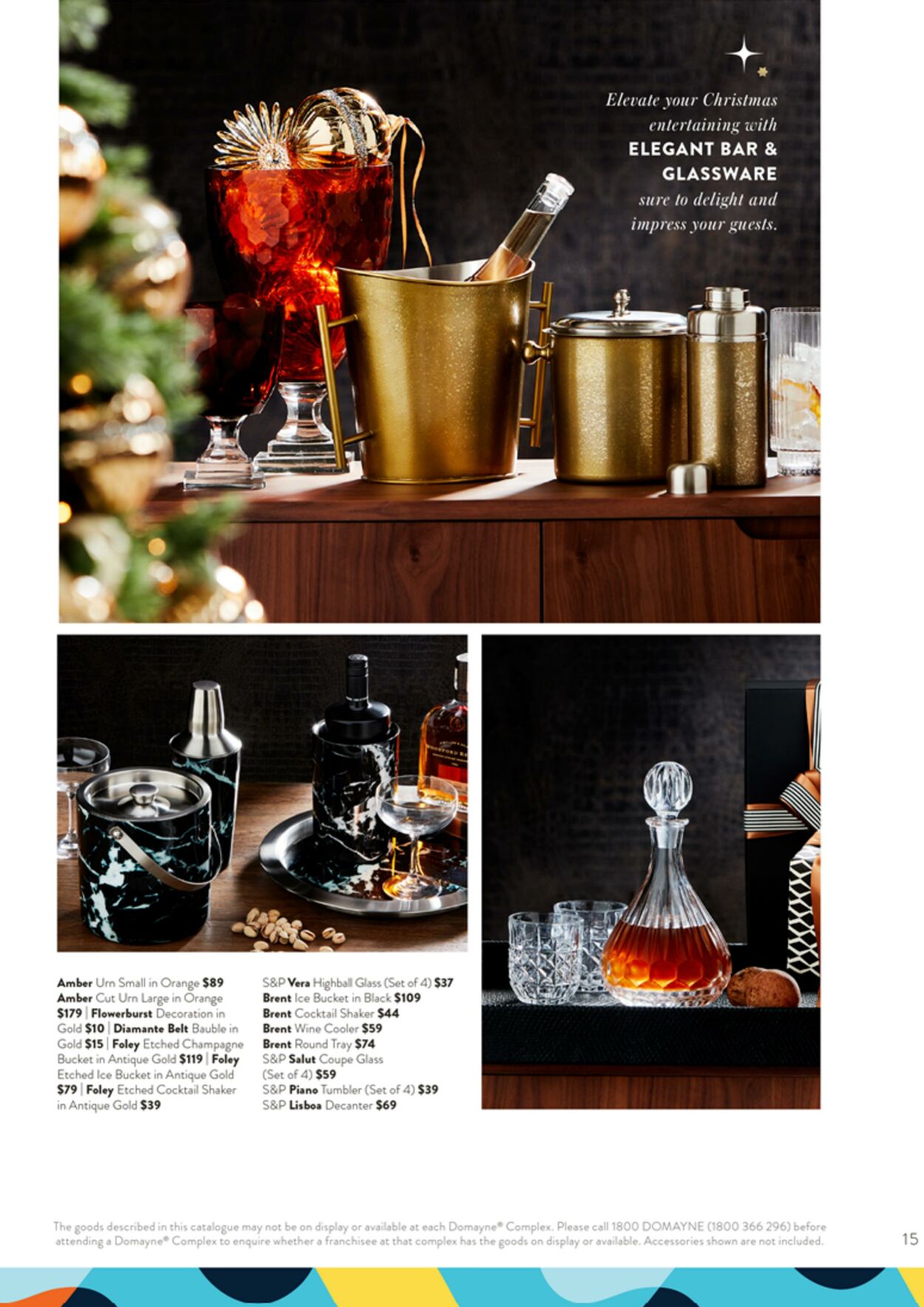 Elevate your Christmas entertaining with ELEGANT BAR & GLASSWARE sure to delight and impress your guests.

Amber Urn Small in Orange $89 Amber Cut Urn Large in Orange $179 | Flowerburst Decoration in Gold $10 | Diamante Belt Bauble in Gold $15 | Foley Etched Champagne Bucket in Antique Gold $119 | Foley Etched Ice Bucket in Antique Gold $79 | Foley Etched Cocktail Shaker in Antique Gold $39

S&P Vera Highball Glass (Set of 4) $37
Brent Ice Bucket in Black $109
Brent Cocktail Shaker $44
Brent Wine Cooler $59
Brent Round Tray $74
S&P Salut Coupe Glass (Set of 4) $59
S&P Piano Tumbler (Set of 4) $39
S&P Lisboa Decanter $69

The goods described in this catalogue may not be on display or available at each Domayne® Complex. Please call 1800 DOMAYNE (1800 366 296) before attending a Domayne® Complex to enquire whether a franchisee at that complex has the goods on display or available. Accessories shown are not included.

15